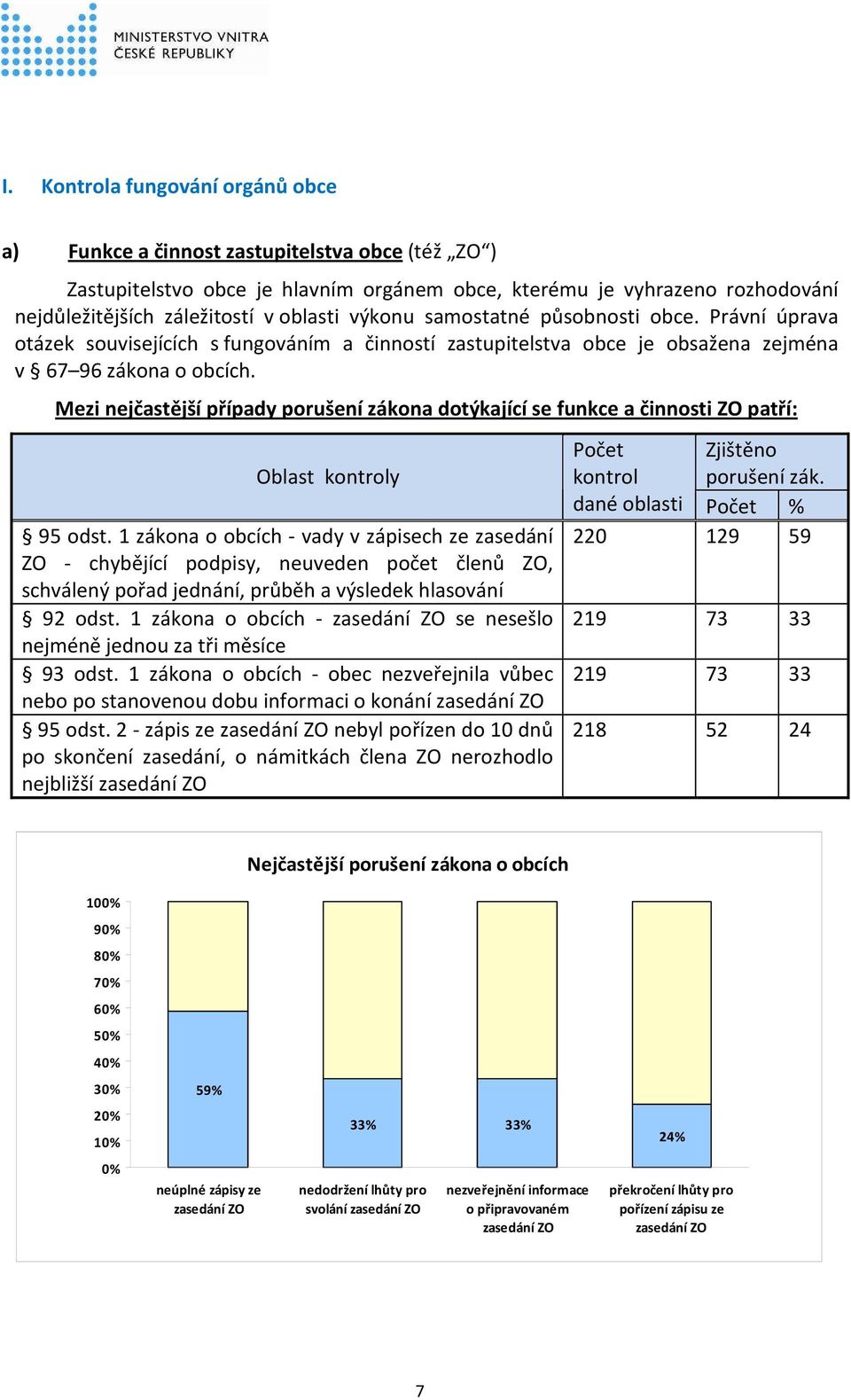 MINISTERSTVO VNITRA
ČESKÉ REPUBLIKY

I. Kontrola fungování orgánů obce

a) Funkce a činnost zastupitelstva obce (též „ZO“)

Zastupitelstvo obce je hlavním orgánem obce, kterému je vyhrazeno rozhodování nejdůležitějších záležitostí v oblasti výkonu samostatné působnosti obce. Právní úprava otázek souvisejících s fungováním a činností zastupitelstva obce je obsažena zejména v § 67–96 zákona o obcích.

Mezi nejčastější případy porušení zákona dotýkající se funkce a činnosti ZO patří:

| Oblast kontroly | Počet kontrol dané oblasti | Zjištěno porušení zák. Počet | % |
|---|---|---|---|
| § 95 odst. 1 zákona o obcích - vady v zápisech ze zasedání ZO - chybějící podpisy, neuveden počet členů ZO, schválený pořad jednání, průběh a výsledek hlasování | 220 | 129 | 59 |
| § 92 odst. 1 zákona o obcích - zasedání ZO se nesešlo nejméně jednou za tři měsíce | 219 | 73 | 33 |
| § 93 odst. 1 zákona o obcích - obec nezveřejnila vůbec nebo po stanovenou dobu informaci o konání zasedání ZO | 219 | 73 | 33 |
| § 95 odst. 2 - zápis ze zasedání ZO nebyl pořízen do 10 dnů po skončení zasedání, o námitkách člena ZO nerozhodlo nejbližší zasedání ZO | 218 | 52 | 24 |

Nejčastější porušení zákona o obcích

100%
90%
80%
70%
60%
50%
40%
30%
20%
10%
0%

59%
33%
33%
24%

neúplné zápisy ze zasedání ZO
nedodržení lhůty pro svolání zasedání ZO
nezveřejnění informace o připravovaném zasedání ZO
překročení lhůty pro pořízení zápisu ze zasedání ZO

7